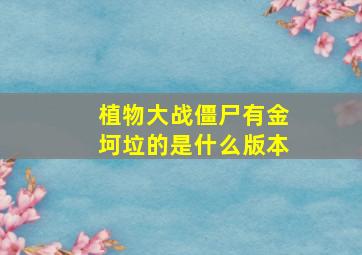 植物大战僵尸有金坷垃的是什么版本